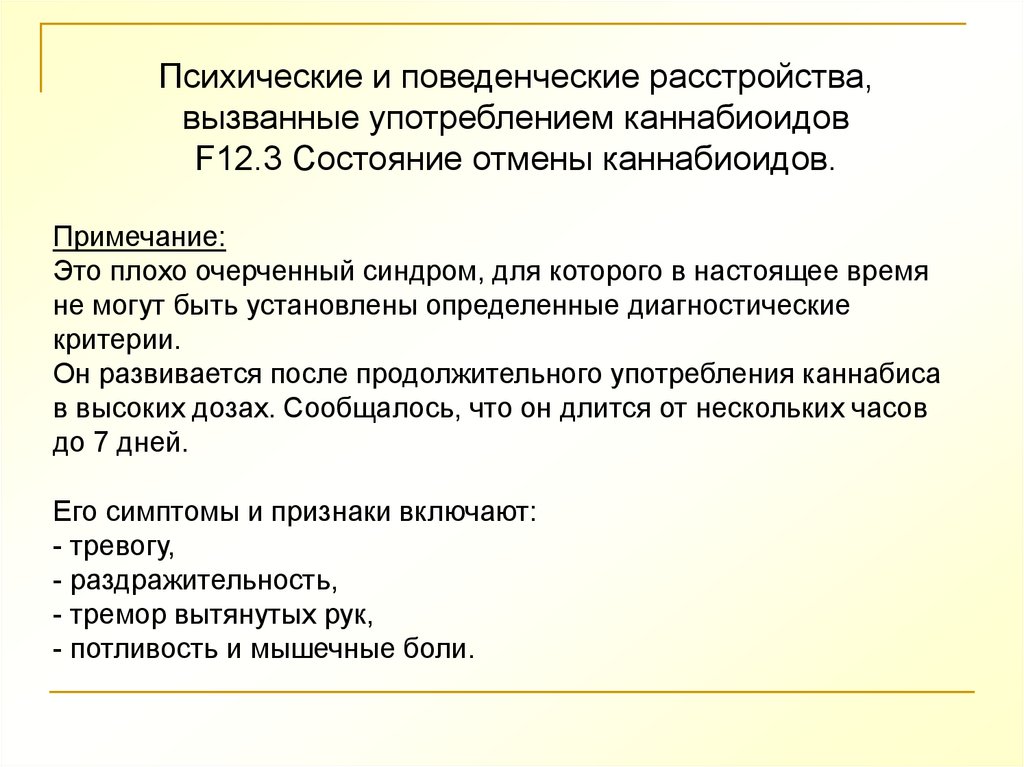 Психические и поведенческие расстройства, вызванные употреблением каннабиоидов
F12.3 Состояние отмены каннабиоидов.

Примечание:
Это плохо очерченный синдром, для которого в настоящее время не могут быть установлены определенные диагностические критерии.
Он развивается после продолжительного употребления каннабиса в высоких дозах. Сообщалось, что он длится от нескольких часов до 7 дней.

Его симптомы и признаки включают:
- тревогу,
- раздражительность,
- тремор вытянутых рук,
- потливость и мышечные боли.